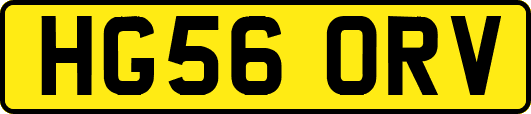 HG56 ORV